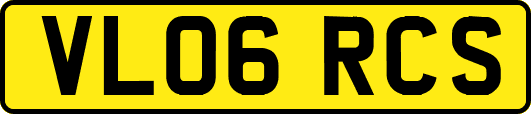 VL06 RCS